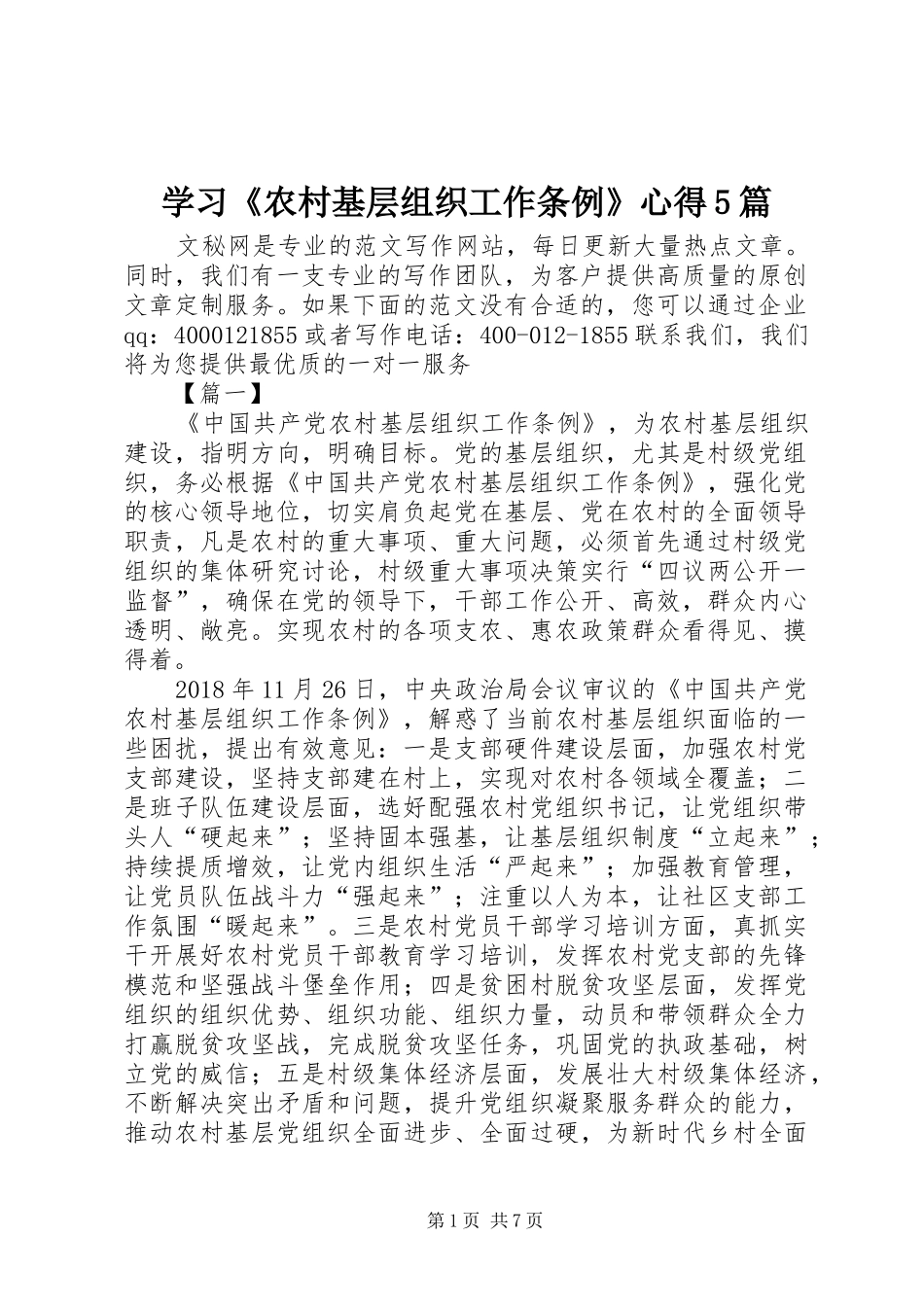 学习《农村基层组织工作条例》心得5篇

文秘网是专业的范文写作网站，每日更新大量热点文章。同时，我们有一支专业的写作团队，为客户提供高质量的原创文章定制服务。如果下面的范文没有合适的，您可以通过企业qq：4000121855或者写作电话：400-012-1855联系我们，我们将为您提供最优质的一对一服务

【篇一】

《中国共产党农村基层组织工作条例》，为农村基层组织建设，指明方向，明确目标。党的基层组织，尤其是村级党组织，务必根据《中国共产党农村基层组织工作条例》，强化党的核心领导地位，切实肩负起党在基层、党在农村的全面领导职责，凡是农村的重大事项、重大问题，必须首先通过村级党组织的集体研究讨论，村级重大事项决策实行“四议两公开一监督”，确保在党的领导下，干部工作公开、高效，群众内心透明、敞亮。实现农村的各项支农、惠农政策群众看得见、摸得着。

2018年11月26日，中央政治局会议审议的《中国共产党农村基层组织工作条例》，解惑了当前农村基层组织面临的一些困扰，提出有效意见：一是支部硬件建设层面，加强农村党支部建设，坚持支部建在村上，实现对农村各领域全覆盖；二是班子队伍建设层面，选好配强农村党组织书记，让党组织带头人“硬起来”；坚持固本强基，让基层组织制度“立起来”；持续提质增效，让党内组织生活“严起来”；加强教育管理，让党员队伍战斗力“强起来”；注重以人为本，让社区支部工作氛围“暖起来”。三是农村党员干部学习培训方面，真抓实干开展好农村党员干部教育学习培训，发挥农村党支部的先锋模范和坚强战斗堡垒作用；四是贫困村脱贫攻坚层面，发挥党组织的组织优势、组织功能、组织力量，动员和带领群众全力打赢脱贫攻坚战，完成脱贫攻坚任务，巩固党的执政基础，树立党的威信；五是村级集体经济层面，发展壮大村级集体经济，不断解决突出矛盾和问题，提升党组织凝聚服务群众的能力，推动农村基层党组织全面进步、全面过硬，为新时代乡村全面

第1页 共7页